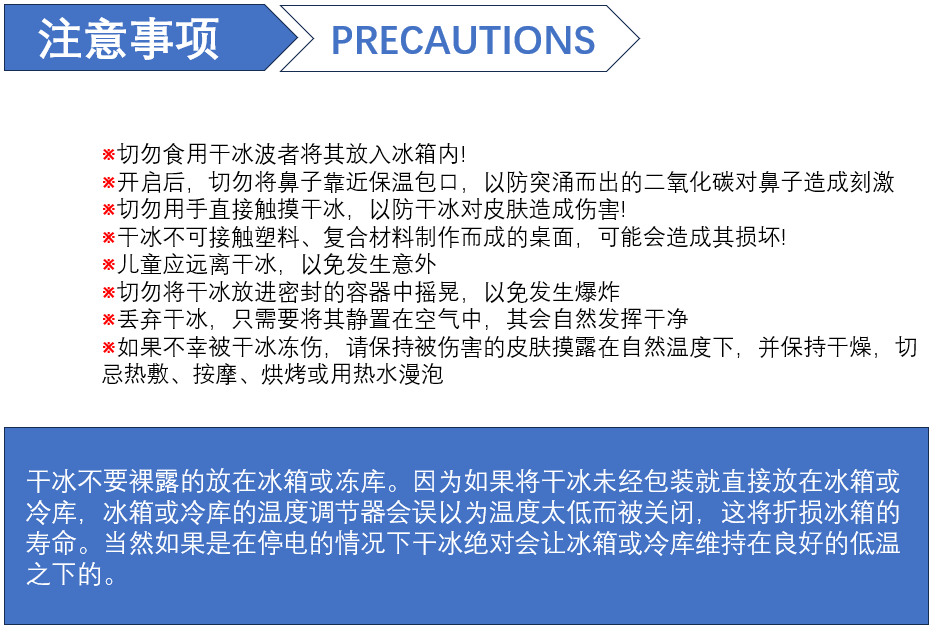 注意事项

PRECAUTIONS

※切勿食用干冰波者将其放入冰箱内!

※开启后，切勿将鼻子靠近保温包口，以防突涌而出的二氧化碳对鼻子造成刻激

※切勿用手直接触摸干冰，以防干冰对皮肤造成伤害!

※干冰不可接触塑料、复合材料制作而成的桌面，可能会造成其损坏!

※儿童应远离干冰，以免发生意外

※切勿将干冰放进密封的容器中摇晃，以免发生爆炸

※丢弃干冰，只需要将其静置在空气中，其会自然发挥干净

※如果不幸被干冰冻伤，请保持被伤害的皮肤摸露在自然温度下，并保持干燥，切忌热敷、按摩、烘烤或用热水漫泡

干冰不要裸露的放在冰箱或冻库。因为如果将干冰未经包装就直接放在冰箱或冷库，冰箱或冷库的温度调节器会误以为温度太低而被关闭，这将折损冰箱的寿命。当然如果是在停电的情况下干冰绝对会让冰箱或冷库维持在良好的低温之下的。